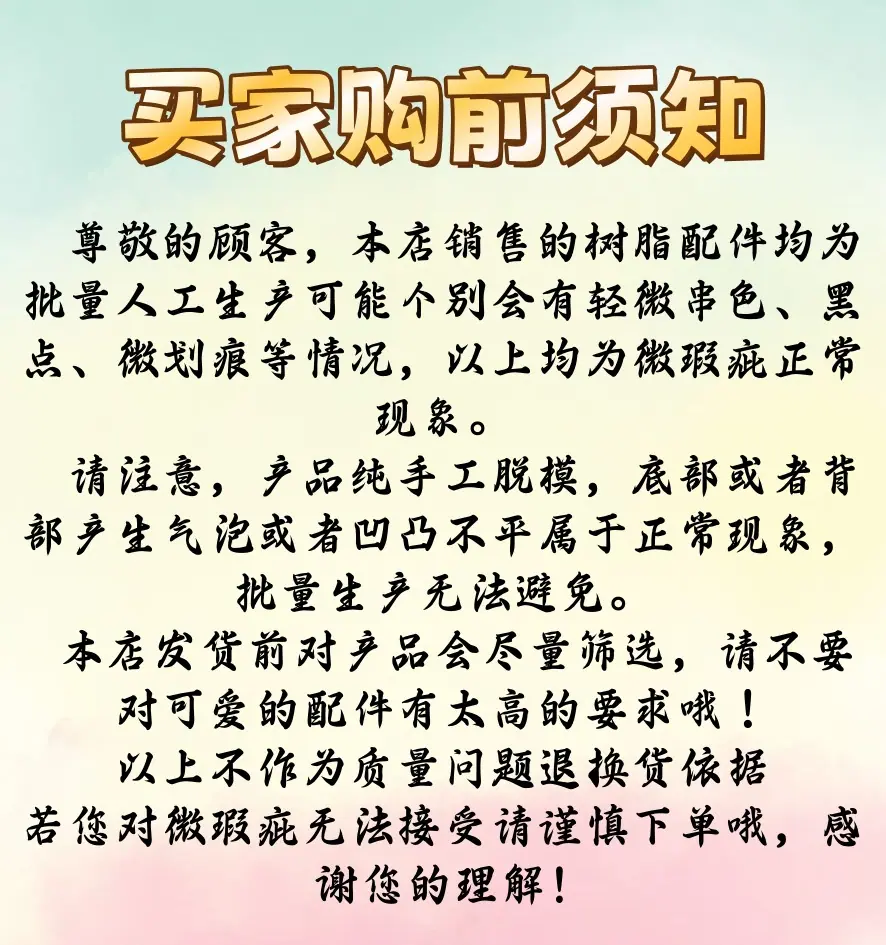 买家购前须知

尊敬的顾客，本店销售的树脂配件均为批量人工生产可能个别会有轻微串色、黑点、微划痕等情况，以上均为微瑕疵正常现象。

请注意，产品纯手工脱模，底部或者背部产生气泡或者凹凸不平属于正常现象，批量生产无法避免。

本店发货前对产品会尽量筛选，请不要对可爱的配件有太高的要求哦！

以上不作为质量问题退换货依据

若您对微瑕疵无法接受请谨慎下单哦，感谢您的理解！